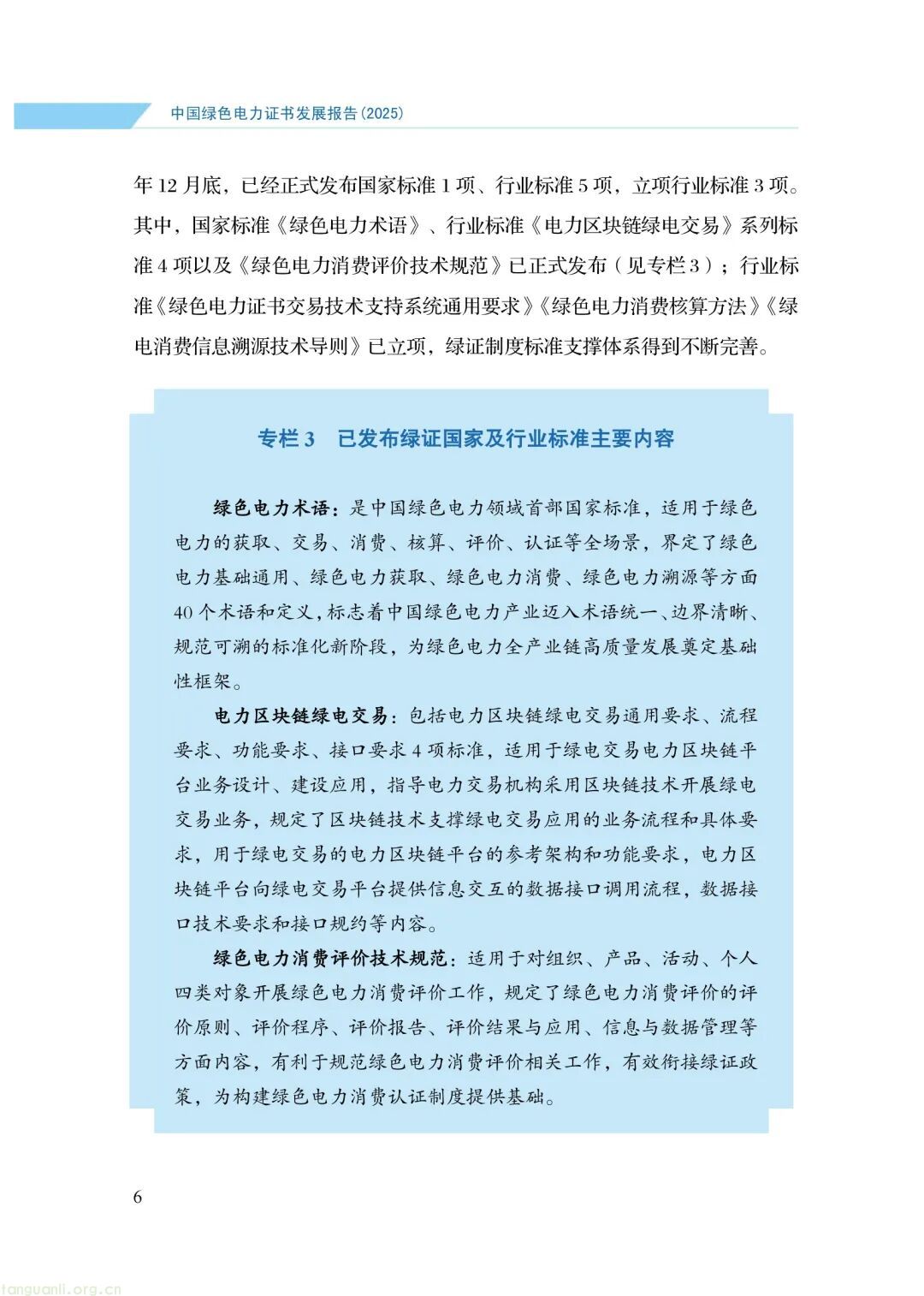 中国绿色电力证书发展报告(2025)

年12月底，已经正式发布国家标准1项、行业标准5项，立项行业标准3项。其中，国家标准《绿色电力术语》、行业标准《电力区块链绿电交易》系列标准4项以及《绿色电力消费评价技术规范》已正式发布（见专栏3）；行业标准《绿色电力证书交易技术支持系统通用要求》《绿色电力消费核算方法》《绿电消费信息溯源技术导则》已立项，绿证制度标准支撑体系得到不断完善。

专栏3 已发布绿证国家及行业标准主要内容

绿色电力术语：是中国绿色电力领域首部国家标准，适用于绿色电力的获取、交易、消费、核算、评价、认证等全场景，界定了绿色电力基础通用、绿色电力获取、绿色电力消费、绿色电力溯源等方面40个术语和定义，标志着中国绿色电力产业迈入术语统一、边界清晰、规范可溯的标准化新阶段，为绿色电力全产业链高质量发展奠定基础性框架。

电力区块链绿电交易：包括电力区块链绿电交易通用要求、流程要求、功能要求、接口要求4项标准，适用于绿电交易电力区块链平台业务设计、建设应用，指导电力交易机构采用区块链技术开展绿电交易业务，规定了区块链技术支撑绿电交易应用的业务流程和具体要求，用于绿电交易的电力区块链平台的参考架构和功能要求，电力区块链平台向绿电交易平台提供信息交互的数据接口调用流程，数据接口技术要求和接口规约等内容。

绿色电力消费评价技术规范：适用于对组织、产品、活动、个人四类对象开展绿色电力消费评价工作，规定了绿色电力消费评价的评价原则、评价程序、评价报告、评价结果与应用、信息与数据管理等方面内容，有利于规范绿色电力消费评价相关工作，有效衔接绿证政策，为构建绿色电力消费认证制度提供基础。

6

tanguanli.org.cn